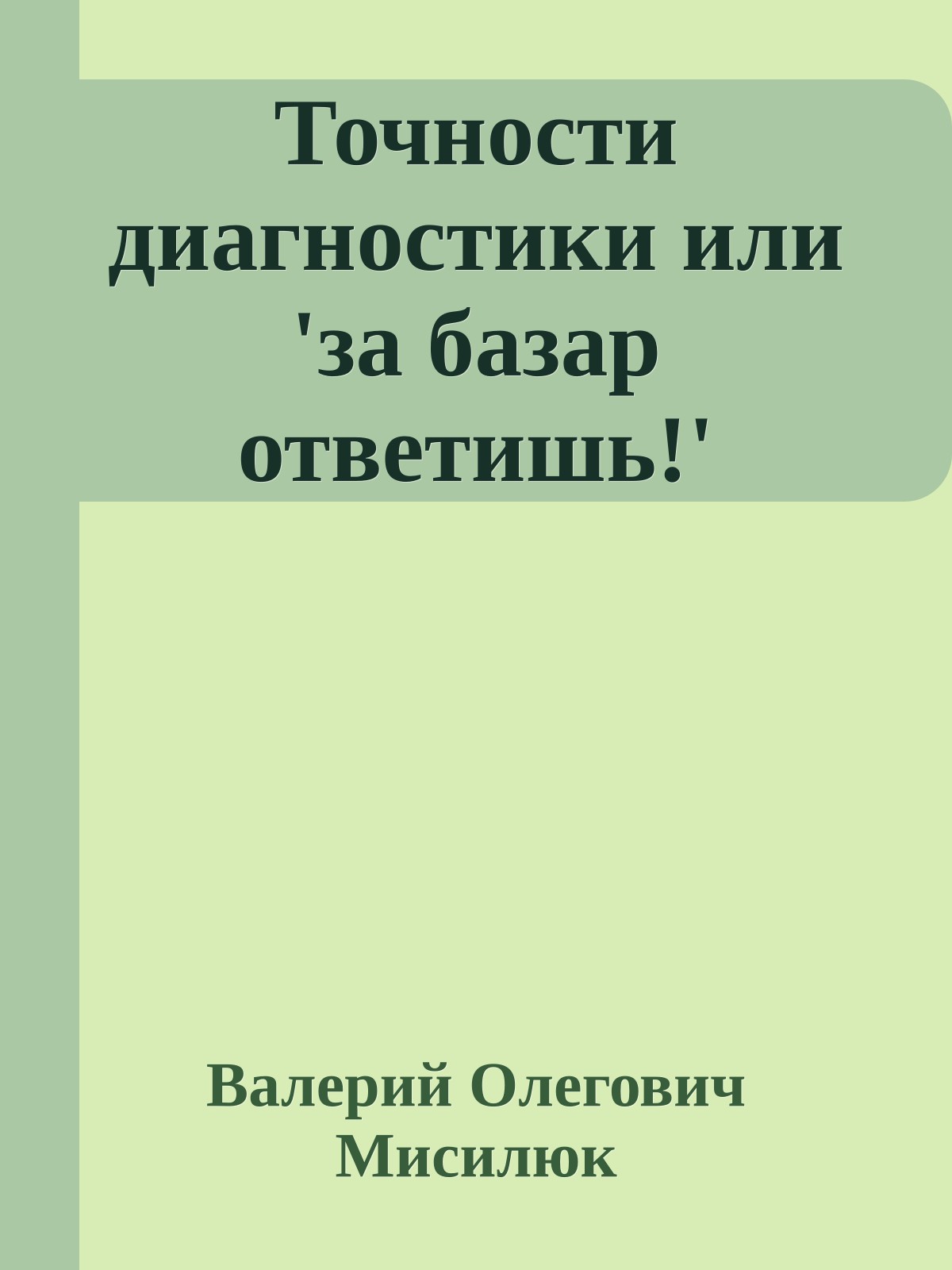 Точности диагностики или 'за базар ответишь!'

Валерий Олегович Мисилюк